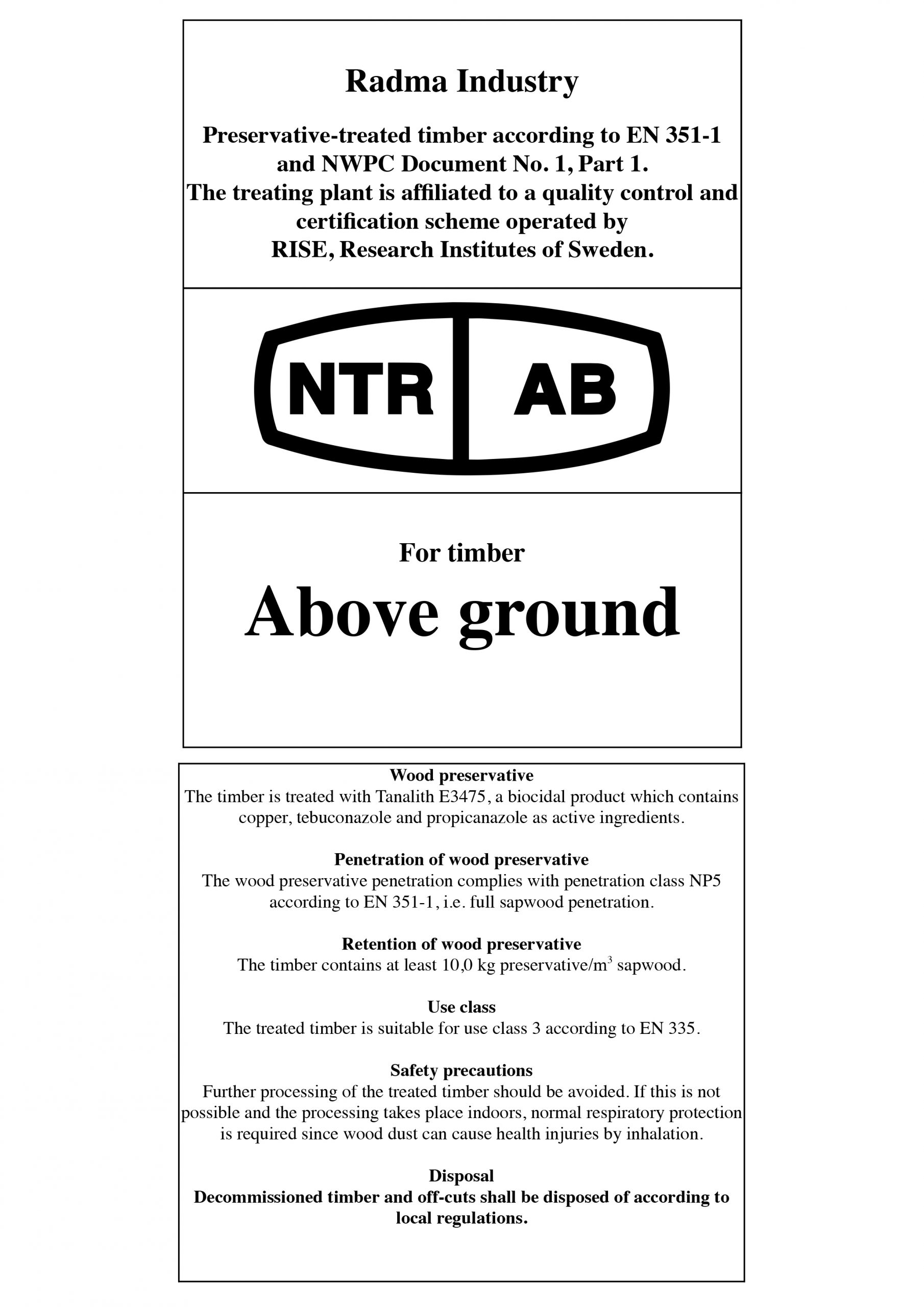 Radma Industry

Preservative-treated timber according to EN 351-1 and NWPC Document No. 1, Part 1.
The treating plant is affiliated to a quality control and certification scheme operated by
RISE, Research Institutes of Sweden.

NTR AB

For timber

Above ground

Wood preservative
The timber is treated with Tanalith E3475, a biocidal product which contains copper, tebuconazole and propicanazole as active ingredients.

Penetration of wood preservative
The wood preservative penetration complies with penetration class NP5 according to EN 351-1, i.e. full sapwood penetration.

Retention of wood preservative
The timber contains at least 10,0 kg preservative/$m^3$ sapwood.

Use class
The treated timber is suitable for use class 3 according to EN 335.

Safety precautions
Further processing of the treated timber should be avoided. If this is not possible and the processing takes place indoors, normal respiratory protection is required since wood dust can cause health injuries by inhalation.

Disposal
Decommissioned timber and off-cuts shall be disposed of according to local regulations.